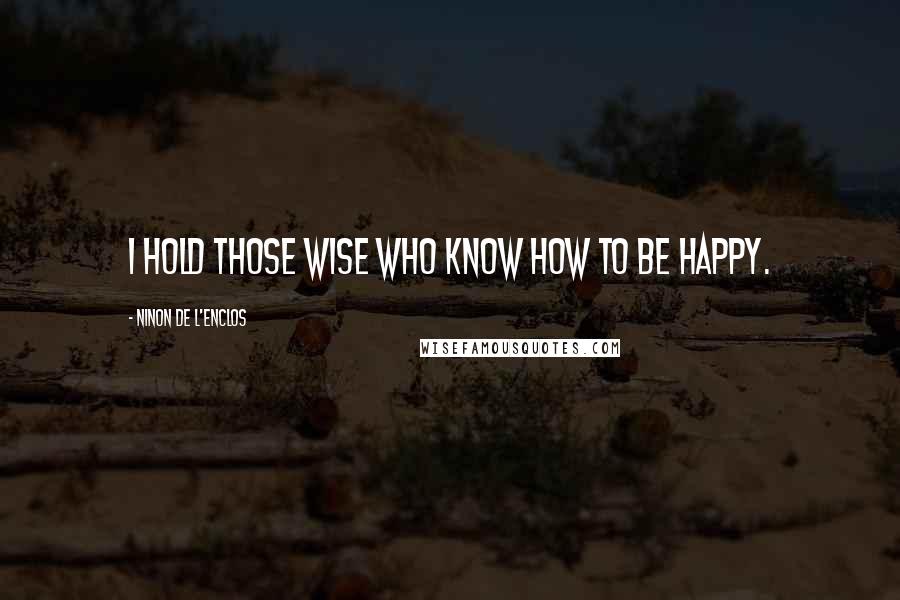 I HOLD THOSE WISE WHO KNOW HOW TO BE HAPPY.

- NINON DE L'ENCLOS

WISEFAMOUSQUOTES.COM